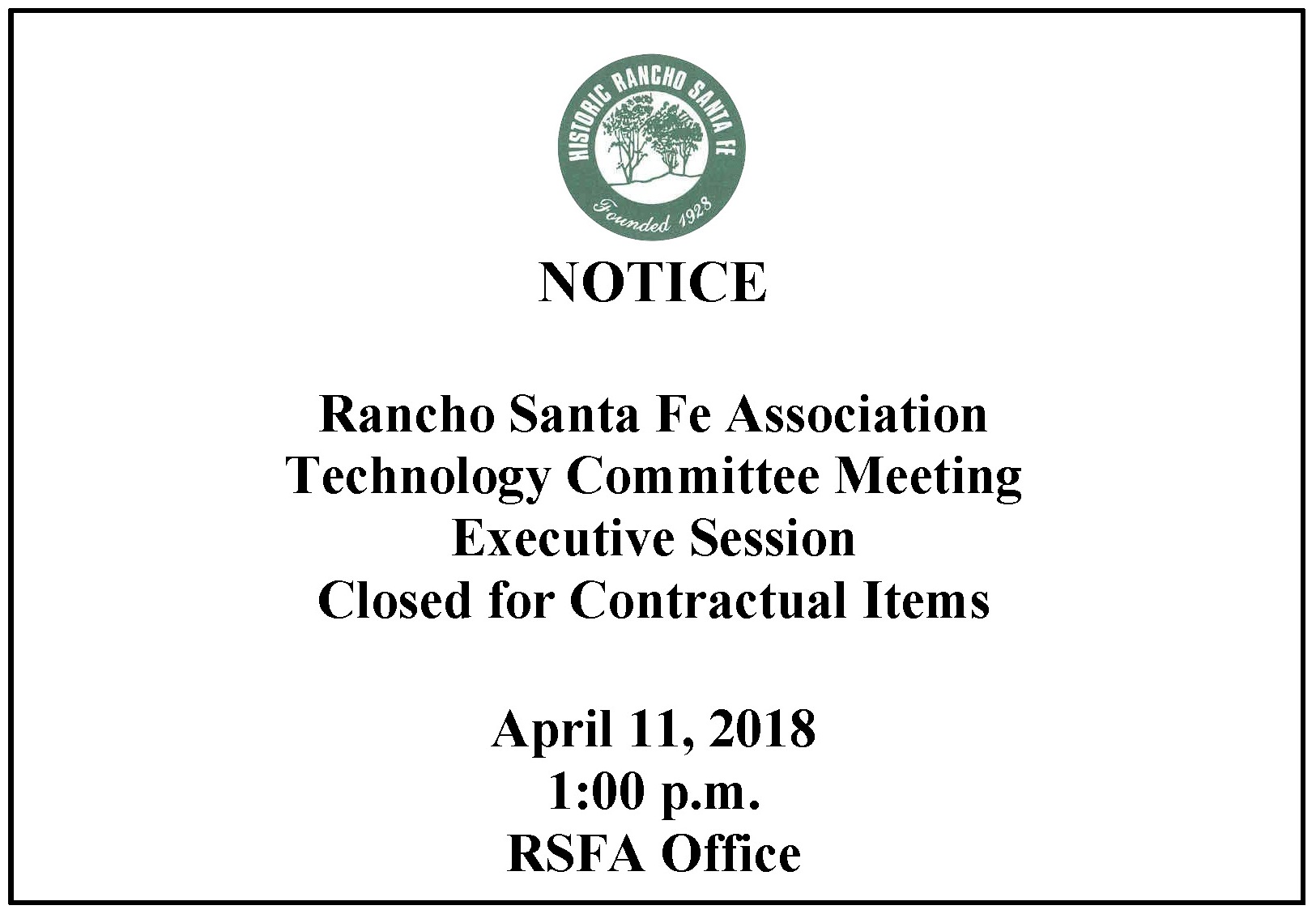 HISTORIC RANCHO SANTA FE
Founded 1928

NOTICE

Rancho Santa Fe Association
Technology Committee Meeting
Executive Session
Closed for Contractual Items

April 11, 2018
1:00 p.m.
RSFA Office